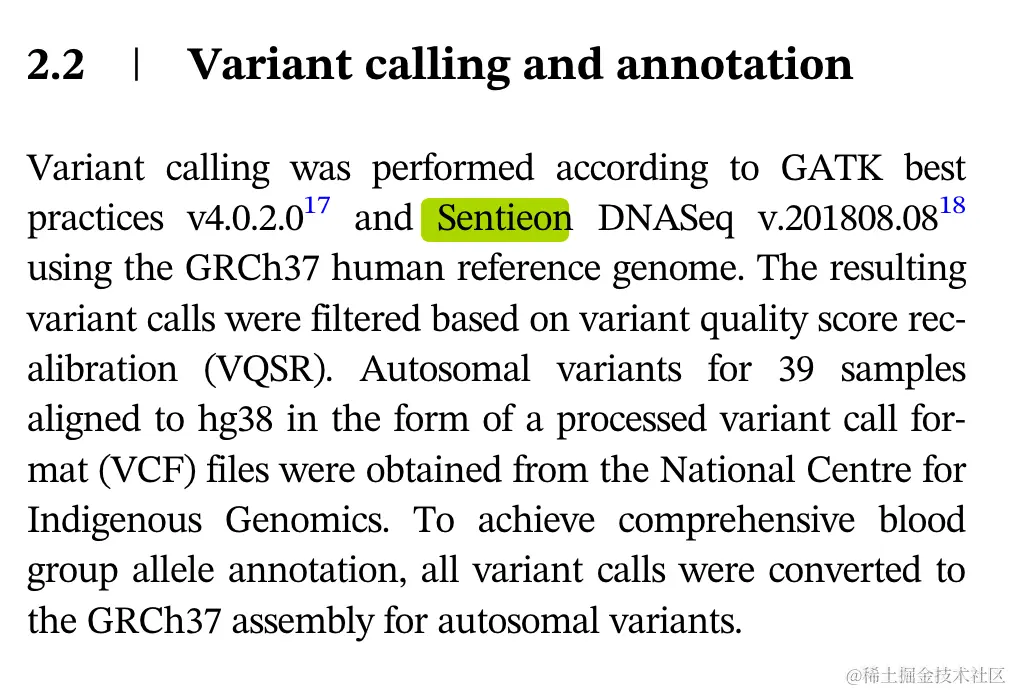 2.2 | Variant calling and annotation

Variant calling was performed according to GATK best practices v4.0.2.0$^{17}$ and Sentieon DNASeq v.201808.08$^{18}$ using the GRCh37 human reference genome. The resulting variant calls were filtered based on variant quality score recalibration (VQSR). Autosomal variants for 39 samples aligned to hg38 in the form of a processed variant call format (VCF) files were obtained from the National Centre for Indigenous Genomics. To achieve comprehensive blood group allele annotation, all variant calls were converted to the GRCh37 assembly for autosomal variants.

@稀土掘金技术社区